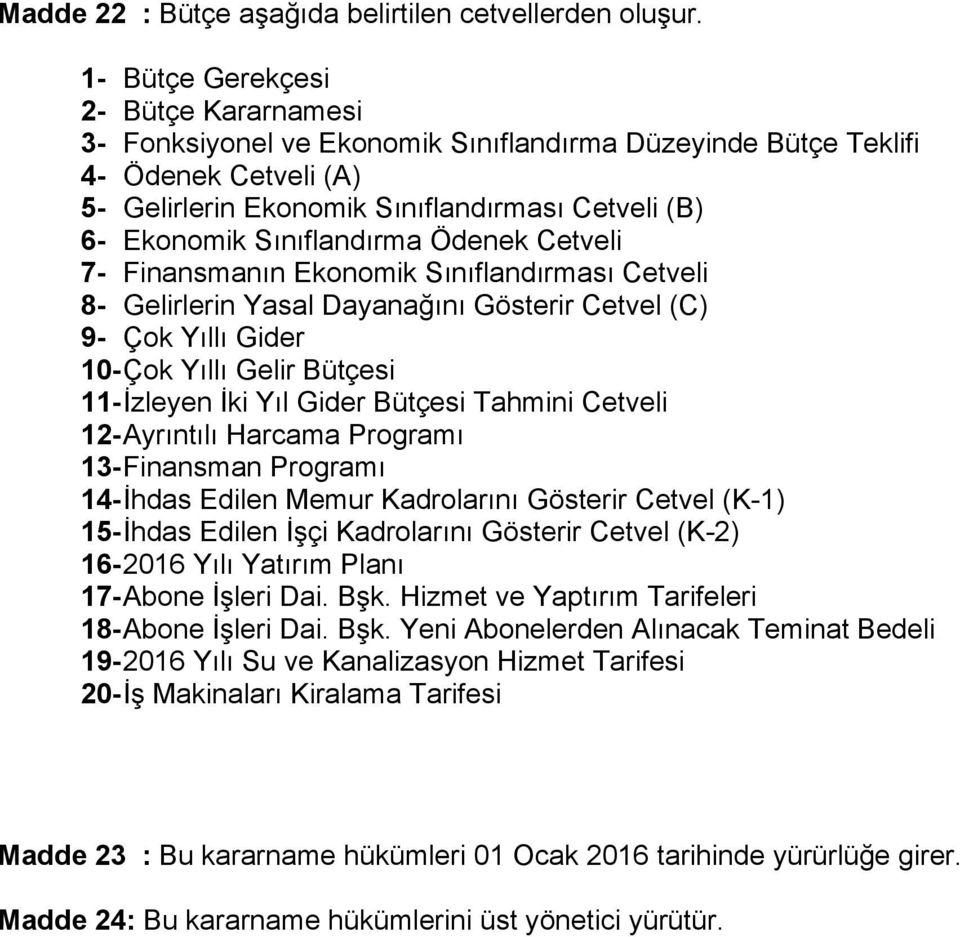 Madde 22 : Bütçe aşağıda belirtilen cetvellerden oluşur.

1- Bütçe Gerekçesi
2- Bütçe Kararnamesi
3- Fonksiyonel ve Ekonomik Sınıflandırma Düzeyinde Bütçe Teklifi
4- Ödenek Cetveli (A)
5- Gelirlerin Ekonomik Sınıflandırması Cetveli (B)
6- Ekonomik Sınıflandırma Ödenek Cetveli
7- Finansmanın Ekonomik Sınıflandırması Cetveli
8- Gelirlerin Yasal Dayanağını Gösterir Cetvel (C)
9- Çok Yıllı Gider
10-Çok Yıllı Gelir Bütçesi
11-İzleyen İki Yıl Gider Bütçesi Tahmini Cetveli
12-Ayrıntılı Harcama Programı
13-Finansman Programı
14-İhdas Edilen Memur Kadrolarını Gösterir Cetvel (K-1)
15-İhdas Edilen İşçi Kadrolarını Gösterir Cetvel (K-2)
16-2016 Yılı Yatırım Planı
17-Abone İşleri Dai. Bşk. Hizmet ve Yaptırım Tarifeleri
18-Abone İşleri Dai. Bşk. Yeni Abonelerden Alınacak Teminat Bedeli
19-2016 Yılı Su ve Kanalizasyon Hizmet Tarifesi
20-İş Makinaları Kiralama Tarifesi

Madde 23 : Bu kararname hükümleri 01 Ocak 2016 tarihinde yürürlüğe girer.

Madde 24: Bu kararname hükümlerini üst yönetici yürütür.